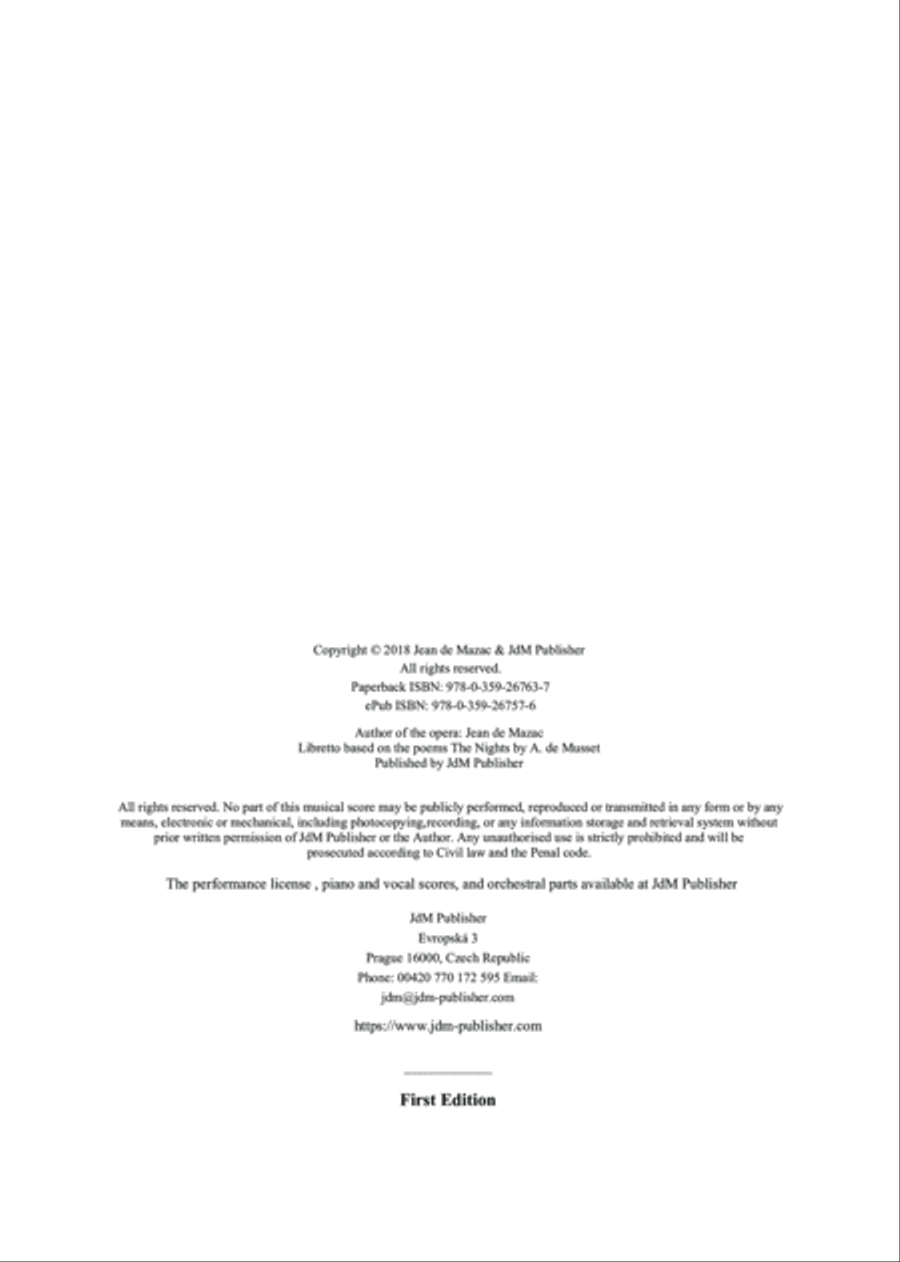 Copyright © 2018 Jean de Mazac & JdM Publisher
All rights reserved.
Paperback ISBN: 978-0-359-26763-7
ePub ISBN: 978-0-359-26757-6

Author of the opera: Jean de Mazac
Libretto based on the poems The Nights by A. de Musset
Published by JdM Publisher

All rights reserved. No part of this musical score may be publicly performed, reproduced or transmitted in any form or by any means, electronic or mechanical, including photocopying,recording, or any information storage and retrieval system without prior written permission of JdM Publisher or the Author. Any unauthorised use is strictly prohibited and will be prosecuted according to Civil law and the Penal code.

The performance license , piano and vocal scores, and orchestral parts available at JdM Publisher

JdM Publisher
Evropská 3
Prague 16000, Czech Republic
Phone: 00420 770 172 595 Email:
jdm@jdm-publisher.com

https://www.jdm-publisher.com

First Edition